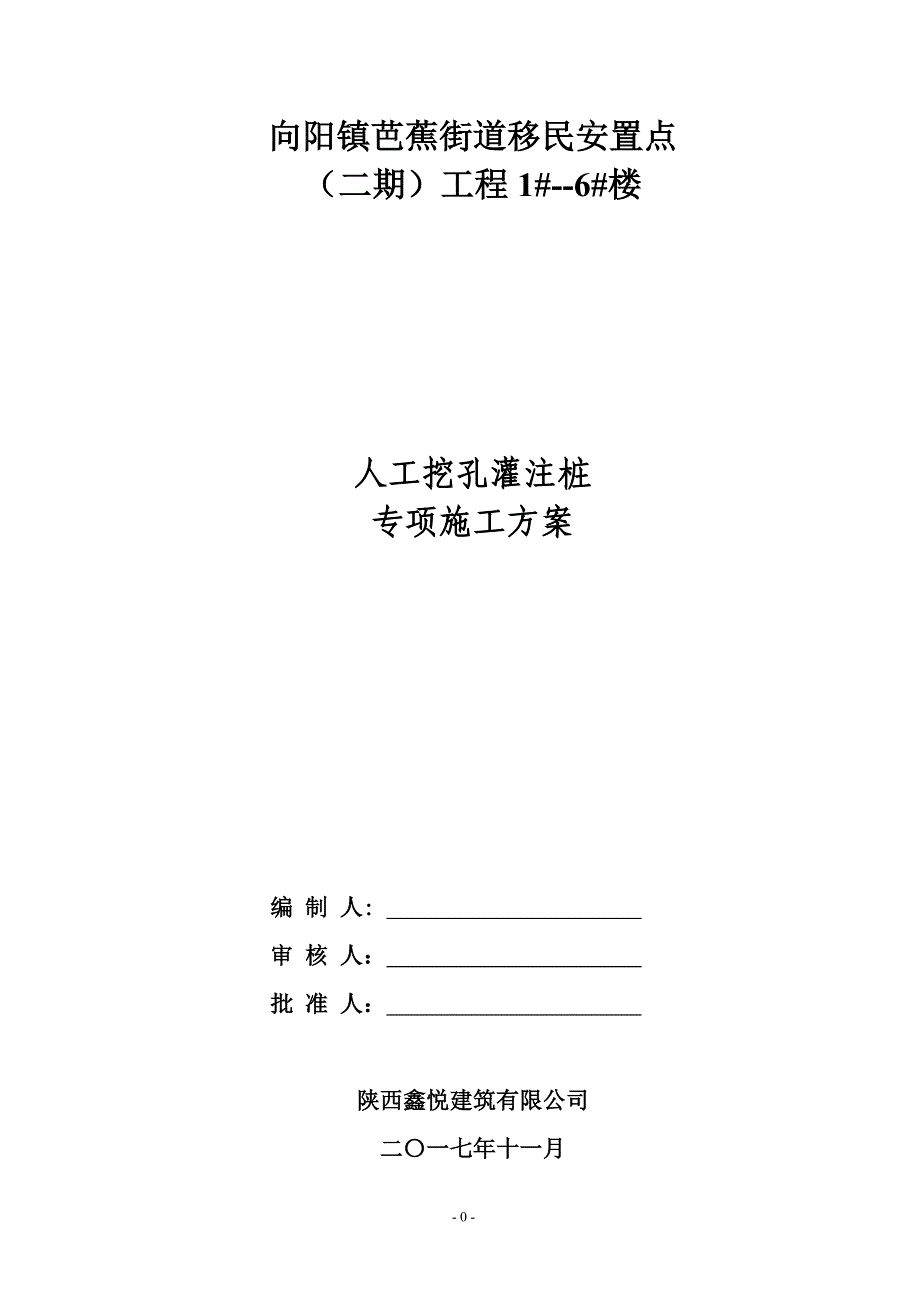 向阳镇芭蕉街道移民安置点
（二期）工程 1#--6#楼

人工挖孔灌注桩
专项施工方案

编 制 人: ______________________

审 核 人：______________________

批 准 人：______________________

陕西鑫悦建筑有限公司

二〇一七年十一月

- 0 -